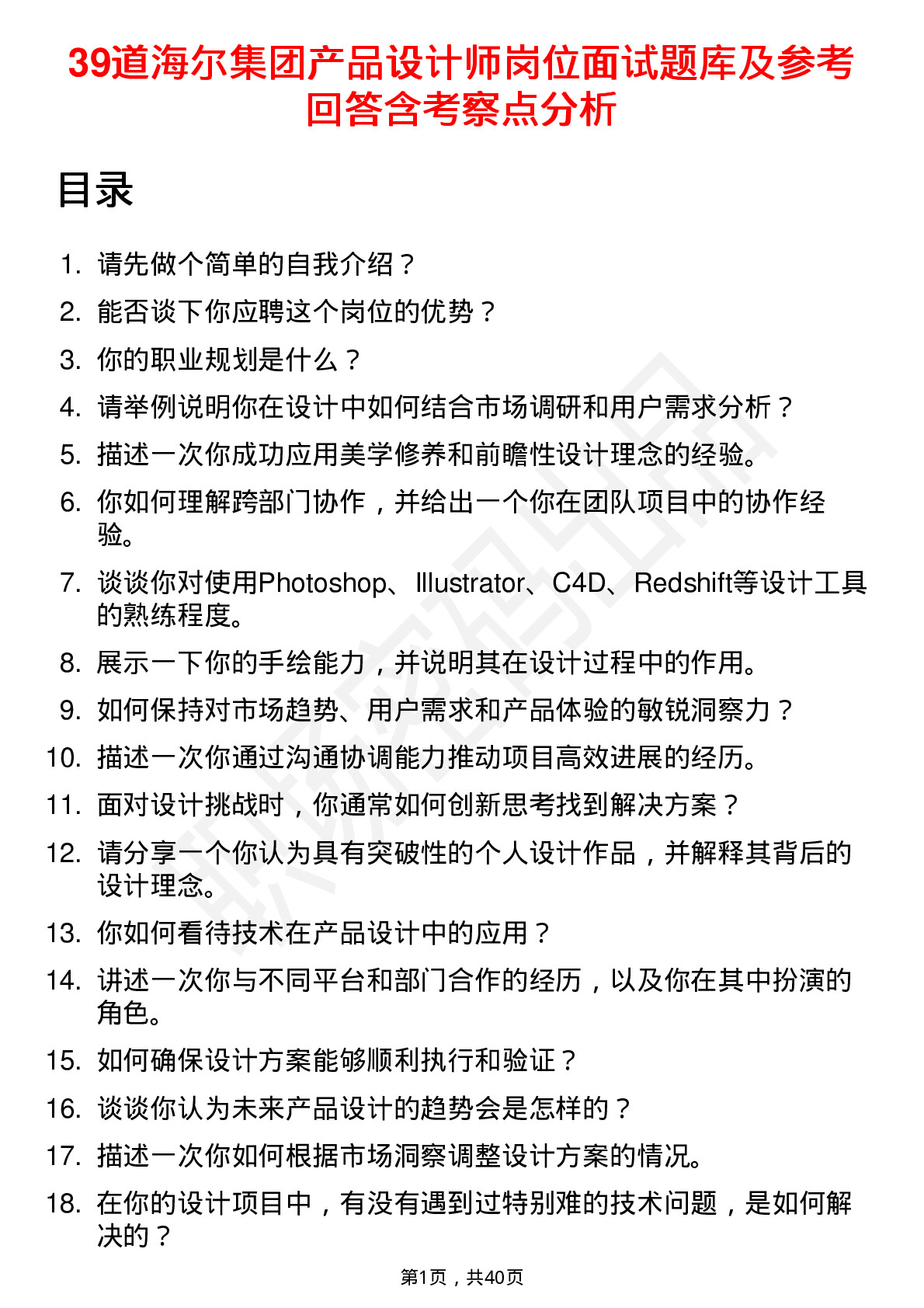 39道海尔集团产品设计师岗位面试题库及参考回答含考察点分析

目录

1. 请先做个简单的自我介绍？
2. 能否谈下你应聘这个岗位的优势？
3. 你的职业规划是什么？
4. 请举例说明你在设计中如何结合市场调研和用户需求分析？
5. 描述一次你成功应用美学修养和前瞻性设计理念的经验。
6. 你如何理解跨部门协作，并给出一个你在团队项目中的协作经验。
7. 谈谈你对使用Photoshop、Illustrator、C4D、Redshift等设计工具的熟练程度。
8. 展示一下你的手绘能力，并说明其在设计过程中的作用。
9. 如何保持对市场趋势、用户需求和产品体验的敏锐洞察力？
10. 描述一次你通过沟通协调能力推动项目高效进展的经历。
11. 面对设计挑战时，你通常如何创新思考找到解决方案？
12. 请分享一个你认为具有突破性的个人设计作品，并解释其背后的设计理念。
13. 你如何看待技术在产品设计中的应用？
14. 讲述一次你与不同平台和部门合作的经历，以及你在其中扮演的角色。
15. 如何确保设计方案能够顺利执行和验证？
16. 谈谈你认为未来产品设计的趋势会是怎样的？
17. 描述一次你如何根据市场洞察调整设计方案的情况。
18. 在你的设计项目中，有没有遇到过特别难的技术问题，是如何解决的？

第1页，共40页